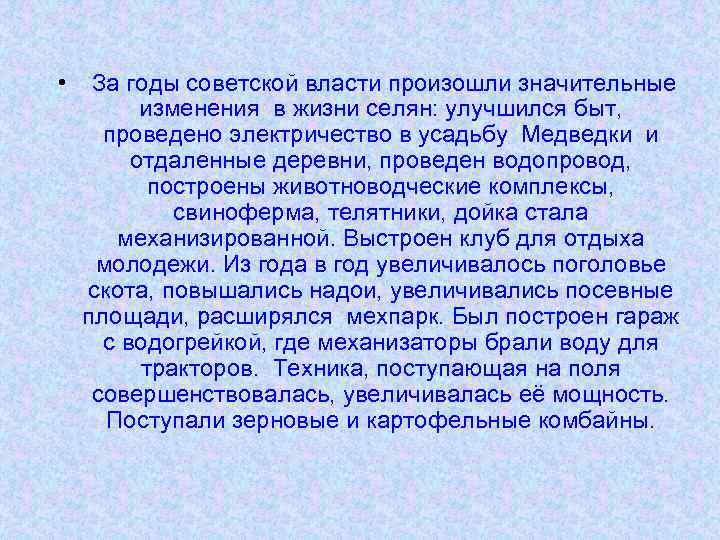 • За годы советской власти произошли значительные изменения в жизни селян: улучшился быт, проведено электричество в усадьбу Медведки и отдаленные деревни, проведен водопровод, построены животноводческие комплексы, свиноферма, телятники, дойка стала механизированной. Выстроен клуб для отдыха молодежи. Из года в год увеличивалось поголовье скота, повышались надои, увеличивались посевные площади, расширялся мехпарк. Был построен гараж с водогрейкой, где механизаторы брали воду для тракторов. Техника, поступающая на поля совершенствовалась, увеличивалась её мощность. Поступали зерновые и картофельные комбайны.